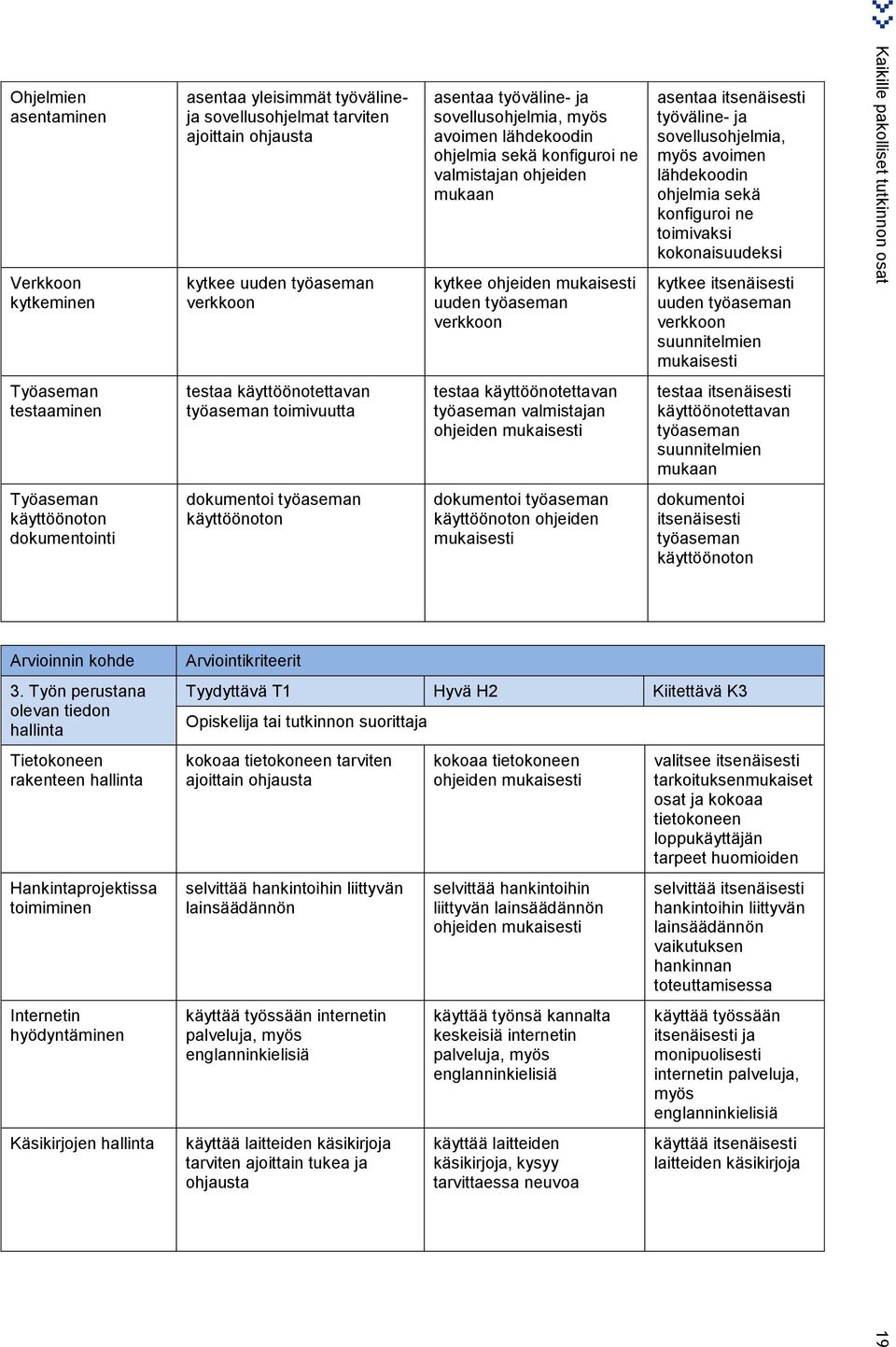 Kaikille pakolliset tutkinnon osat

| | | | |
|---|---|---|---|
| Ohjelmien asentaminen | asentaa yleisimmät työväline- ja sovellusohjelmat tarviten ajoittain ohjausta | asentaa työväline- ja sovellusohjelmia, myös avoimen lähdekoodin ohjelmia sekä konfiguroi ne valmistajan ohjeiden mukaan | asentaa itsenäisesti työväline- ja sovellusohjelmia, myös avoimen lähdekoodin ohjelmia sekä konfiguroi ne toimivaksi kokonaisuudeksi |
| Verkkoon kytkeminen | kytkee uuden työaseman verkkoon | kytkee ohjeiden mukaisesti uuden työaseman verkkoon | kytkee itsenäisesti uuden työaseman verkkoon suunnitelmien mukaisesti |
| Työaseman testaaminen | testaa käyttöönotettavan työaseman toimivuutta | testaa käyttöönotettavan työaseman valmistajan ohjeiden mukaisesti | testaa itsenäisesti käyttöönotettavan työaseman suunnitelmien mukaan |
| Työaseman käyttöönoton dokumentointi | dokumentoi työaseman käyttöönoton | dokumentoi työaseman käyttöönoton ohjeiden mukaisesti | dokumentoi itsenäisesti työaseman käyttöönoton |

| Arvioinnin kohde | Arviointikriteerit | | |
|---|---|---|---|
| 3. Työn perustana olevan tiedon hallinta | Tyydyttävä T1 | Hyvä H2 | Kiitettävä K3 |
| | Opiskelija tai tutkinnon suorittaja | | |
| Tietokoneen rakenteen hallinta | kokoaa tietokoneen tarviten ajoittain ohjausta | kokoaa tietokoneen ohjeiden mukaisesti | valitsee itsenäisesti tarkoituksenmukaiset osat ja kokoaa tietokoneen loppukäyttäjän tarpeet huomioiden |
| Hankintaprojektissa toimiminen | selvittää hankintoihin liittyvän lainsäädännön | selvittää hankintoihin liittyvän lainsäädännön ohjeiden mukaisesti | selvittää itsenäisesti hankintoihin liittyvän lainsäädännön vaikutuksen hankinnan toteuttamisessa |
| Internetin hyödyntäminen | käyttää työssään internetin palveluja, myös englanninkielisiä | käyttää työnsä kannalta keskeisiä internetin palveluja, myös englanninkielisiä | käyttää työssään itsenäisesti ja monipuolisesti internetin palveluja, myös englanninkielisiä |
| Käsikirjojen hallinta | käyttää laitteiden käsikirjoja tarviten ajoittain tukea ja ohjausta | käyttää laitteiden käsikirjoja, kysyy tarvittaessa neuvoa | käyttää itsenäisesti laitteiden käsikirjoja |

19